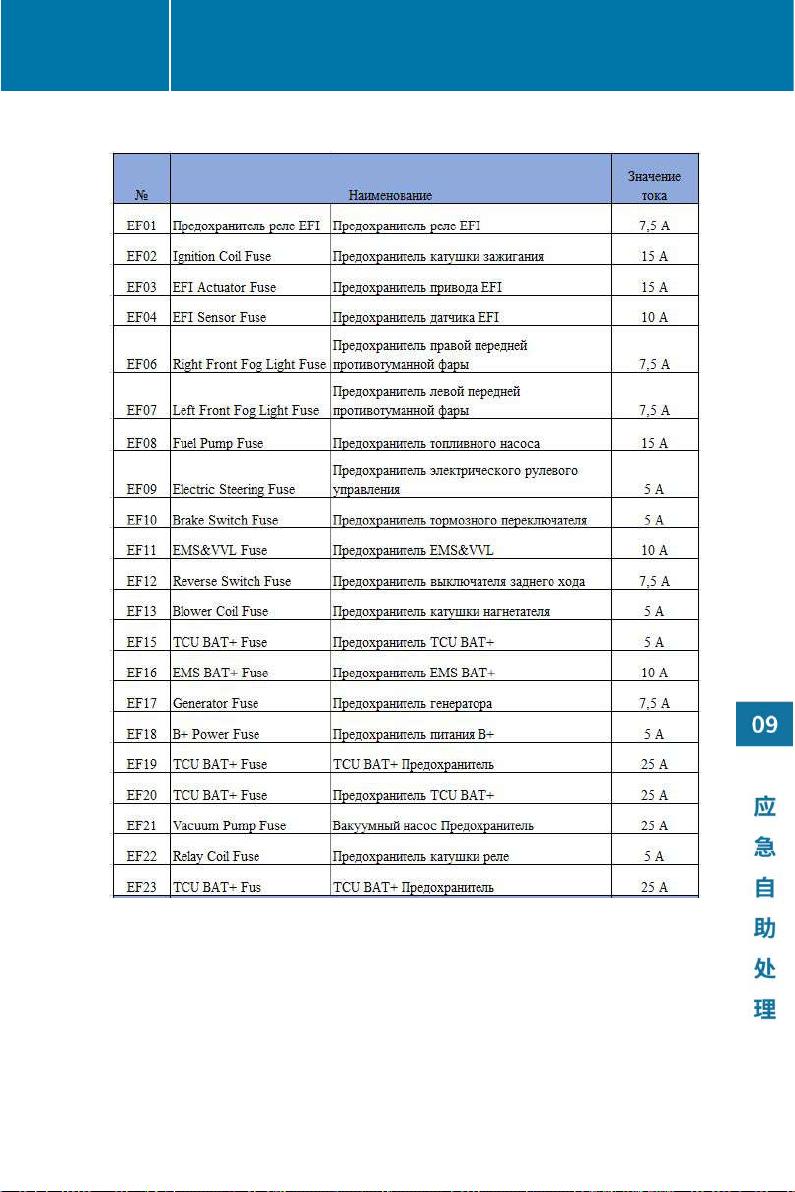 | № | Наименование | | Значение тока |
|---|---|---|---|
| EF01 | Предохранитель реле EFI | Предохранитель реле EFI | 7,5 A |
| EF02 | Ignition Coil Fuse | Предохранитель катушки зажигания | 15 A |
| EF03 | EFI Actuator Fuse | Предохранитель привода EFI | 15 A |
| EF04 | EFI Sensor Fuse | Предохранитель датчика EFI | 10 A |
| EF06 | Right Front Fog Light Fuse | Предохранитель правой передней противотуманной фары | 7,5 A |
| EF07 | Left Front Fog Light Fuse | Предохранитель левой передней противотуманной фары | 7,5 A |
| EF08 | Fuel Pump Fuse | Предохранитель топливного насоса | 15 A |
| EF09 | Electric Steering Fuse | Предохранитель электрического рулевого управления | 5 A |
| EF10 | Brake Switch Fuse | Предохранитель тормозного переключателя | 5 A |
| EF11 | EMS&VVL Fuse | Предохранитель EMS&VVL | 10 A |
| EF12 | Reverse Switch Fuse | Предохранитель выключателя заднего хода | 7,5 A |
| EF13 | Blower Coil Fuse | Предохранитель катушки нагнетателя | 5 A |
| EF15 | TCU BAT+ Fuse | Предохранитель TCU BAT+ | 5 A |
| EF16 | EMS BAT+ Fuse | Предохранитель EMS BAT+ | 10 A |
| EF17 | Generator Fuse | Предохранитель генератора | 7,5 A |
| EF18 | B+ Power Fuse | Предохранитель питания B+ | 5 A |
| EF19 | TCU BAT+ Fuse | TCU BAT+ Предохранитель | 25 A |
| EF20 | TCU BAT+ Fuse | Предохранитель TCU BAT+ | 25 A |
| EF21 | Vacuum Pump Fuse | Вакуумный насос Предохранитель | 25 A |
| EF22 | Relay Coil Fuse | Предохранитель катушки реле | 5 A |
| EF23 | TCU BAT+ Fus | TCU BAT+ Предохранитель | 25 A |

09

应急自助处理